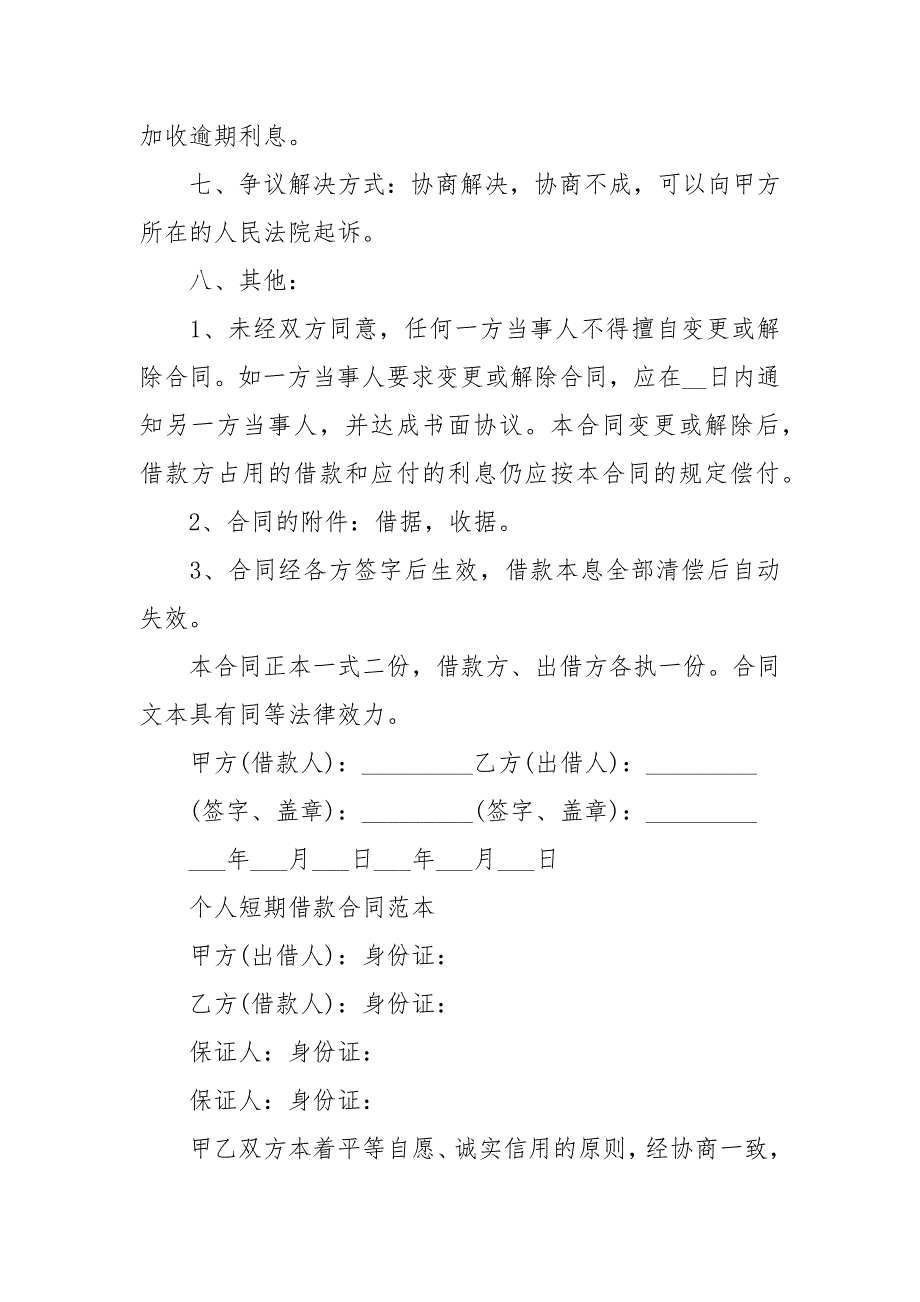 加收逾期利息。

七、争议解决方式：协商解决，协商不成，可以向甲方所在的人民法院起诉。

八、其他：

1、未经双方同意，任何一方当事人不得擅自变更或解除合同。如一方当事人要求变更或解除合同，应在__日内通知另一方当事人，并达成书面协议。本合同变更或解除后，借款方占用的借款和应付的利息仍应按本合同的规定偿付。

2、合同的附件：借据，收据。

3、合同经各方签字后生效，借款本息全部清偿后自动失效。

本合同正本一式二份，借款方、出借方各执一份。合同文本具有同等法律效力。

甲方(借款人)：_________乙方(出借人)：_________

(签字、盖章)：_________(签字、盖章)：_________

___年___月___日___年___月___日

个人短期借款合同范本

甲方(出借人)：身份证：

乙方(借款人)：身份证：

保证人：身份证：

保证人：身份证：

甲乙双方本着平等自愿、诚实信用的原则，经协商一致，